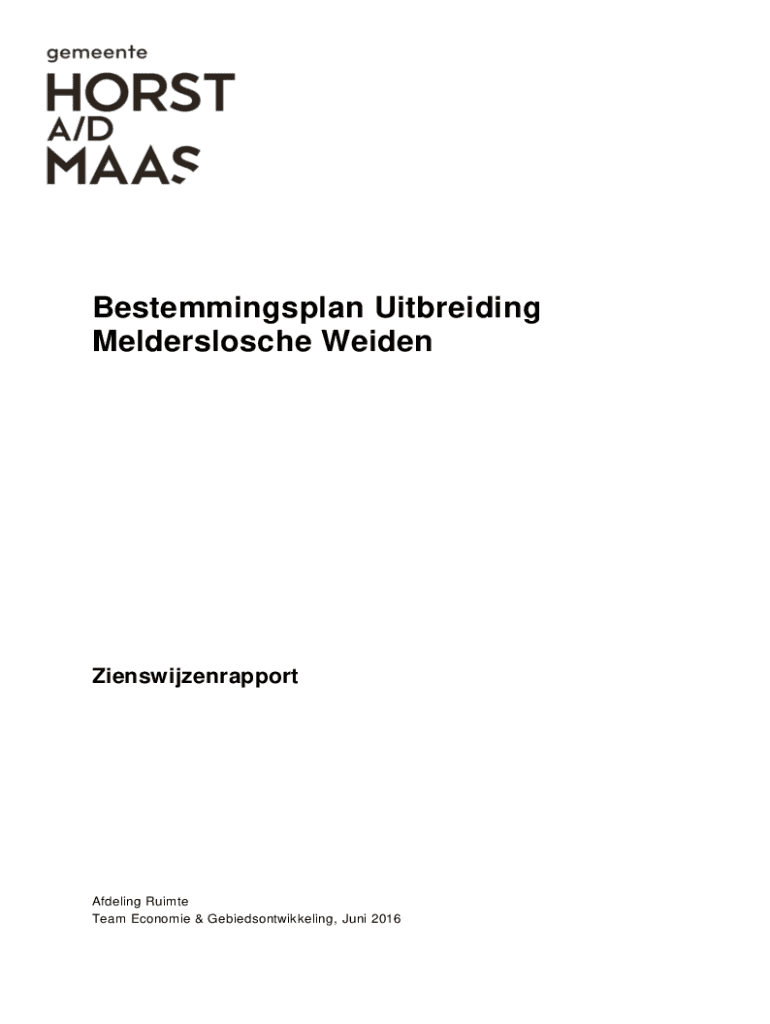 gemeente
HORST
A/D
MAAS

Bestemmingsplan Uitbreiding Melderslosche Weiden

Zienswijzenrapport

Afdeling Ruimte
Team Economie & Gebiedsontwikkeling, Juni 2016